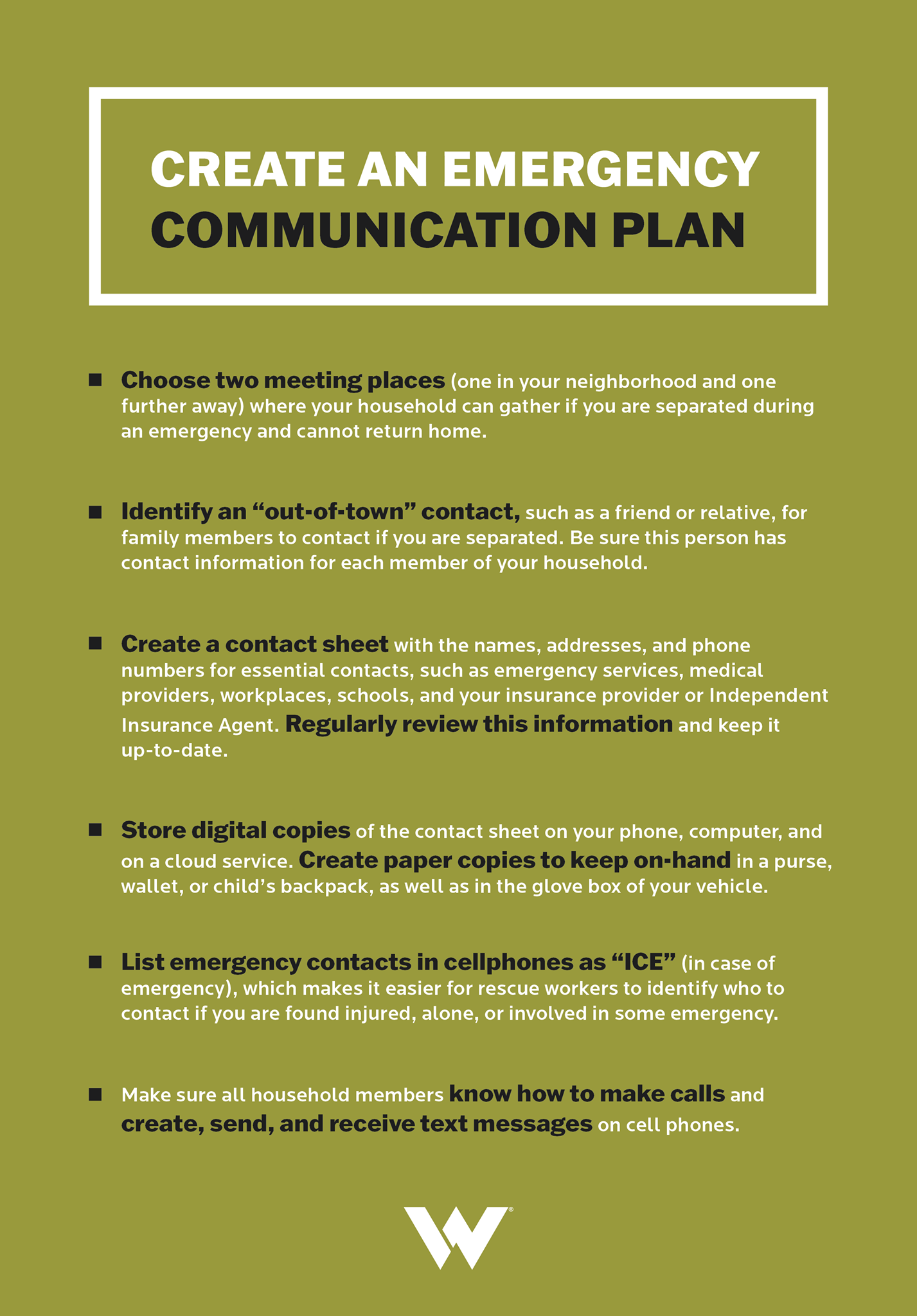 CREATE AN EMERGENCY COMMUNICATION PLAN

• Choose two meeting places (one in your neighborhood and one further away) where your household can gather if you are separated during an emergency and cannot return home.

• Identify an "out-of-town" contact, such as a friend or relative, for family members to contact if you are separated. Be sure this person has contact information for each member of your household.

• Create a contact sheet with the names, addresses, and phone numbers for essential contacts, such as emergency services, medical providers, workplaces, schools, and your insurance provider or Independent Insurance Agent. Regularly review this information and keep it up-to-date.

• Store digital copies of the contact sheet on your phone, computer, and on a cloud service. Create paper copies to keep on-hand in a purse, wallet, or child's backpack, as well as in the glove box of your vehicle.

• List emergency contacts in cellphones as "ICE" (in case of emergency), which makes it easier for rescue workers to identify who to contact if you are found injured, alone, or involved in some emergency.

• Make sure all household members know how to make calls and create, send, and receive text messages on cell phones.